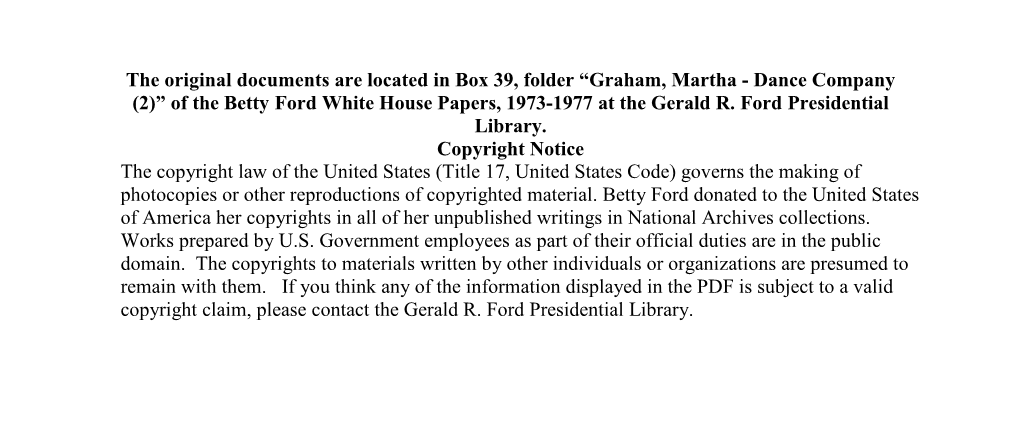 The original documents are located in Box 39, folder “Graham, Martha - Dance Company (2)” of the Betty Ford White House Papers, 1973-1977 at the Gerald R. Ford Presidential Library.

Copyright Notice

The copyright law of the United States (Title 17, United States Code) governs the making of photocopies or other reproductions of copyrighted material. Betty Ford donated to the United States of America her copyrights in all of her unpublished writings in National Archives collections. Works prepared by U.S. Government employees as part of their official duties are in the public domain. The copyrights to materials written by other individuals or organizations are presumed to remain with them. If you think any of the information displayed in the PDF is subject to a valid copyright claim, please contact the Gerald R. Ford Presidential Library.